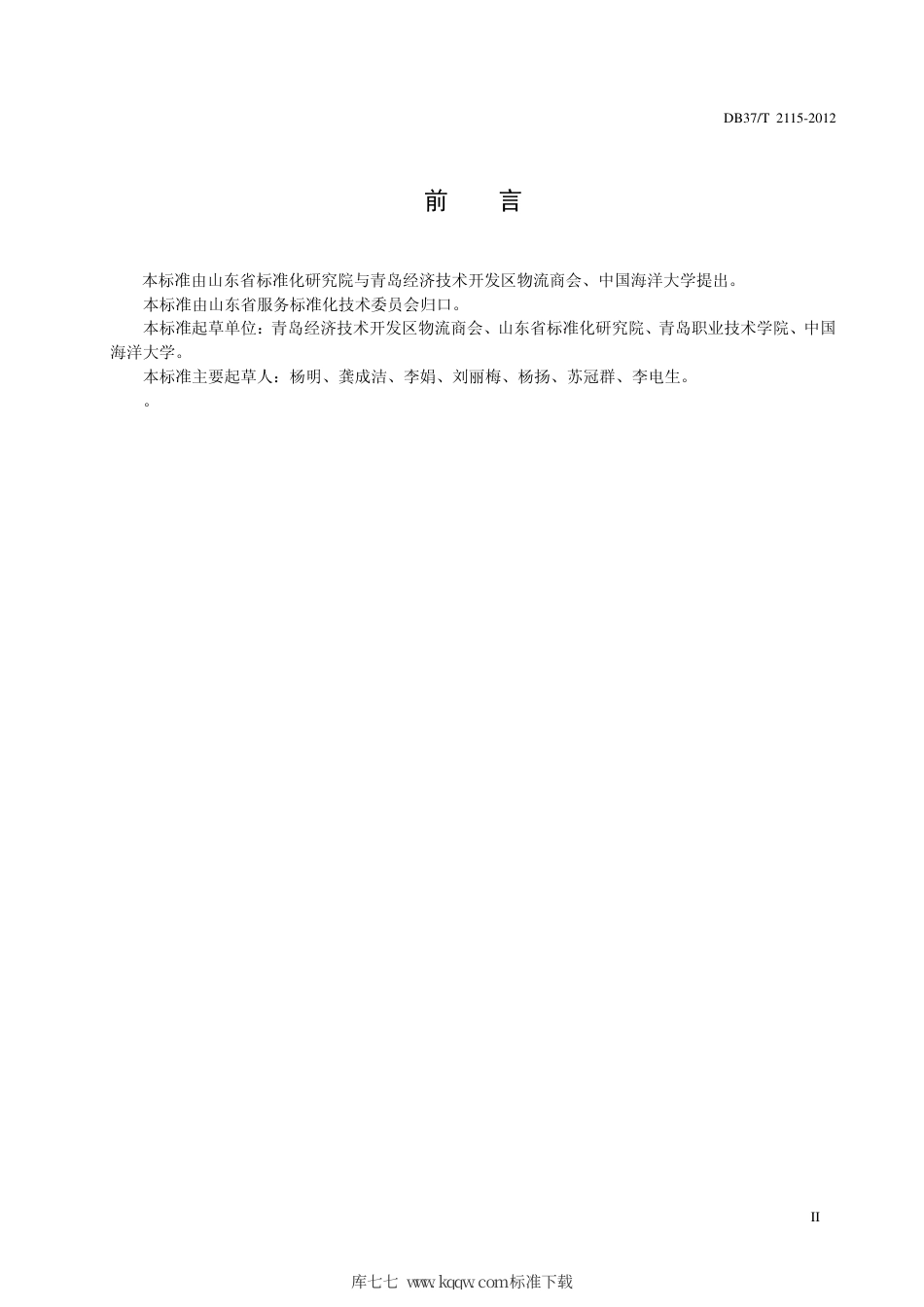 DB37/T 2115-2012

前　言

本标准由山东省标准化研究院与青岛经济技术开发区物流商会、中国海洋大学提出。

本标准由山东省服务标准化技术委员会归口。

本标准起草单位：青岛经济技术开发区物流商会、山东省标准化研究院、青岛职业技术学院、中国海洋大学。

本标准主要起草人：杨明、龚成洁、李娟、刘丽梅、杨扬、苏冠群、李电生。

。

II

库七七 www.kqqw.com标准下载